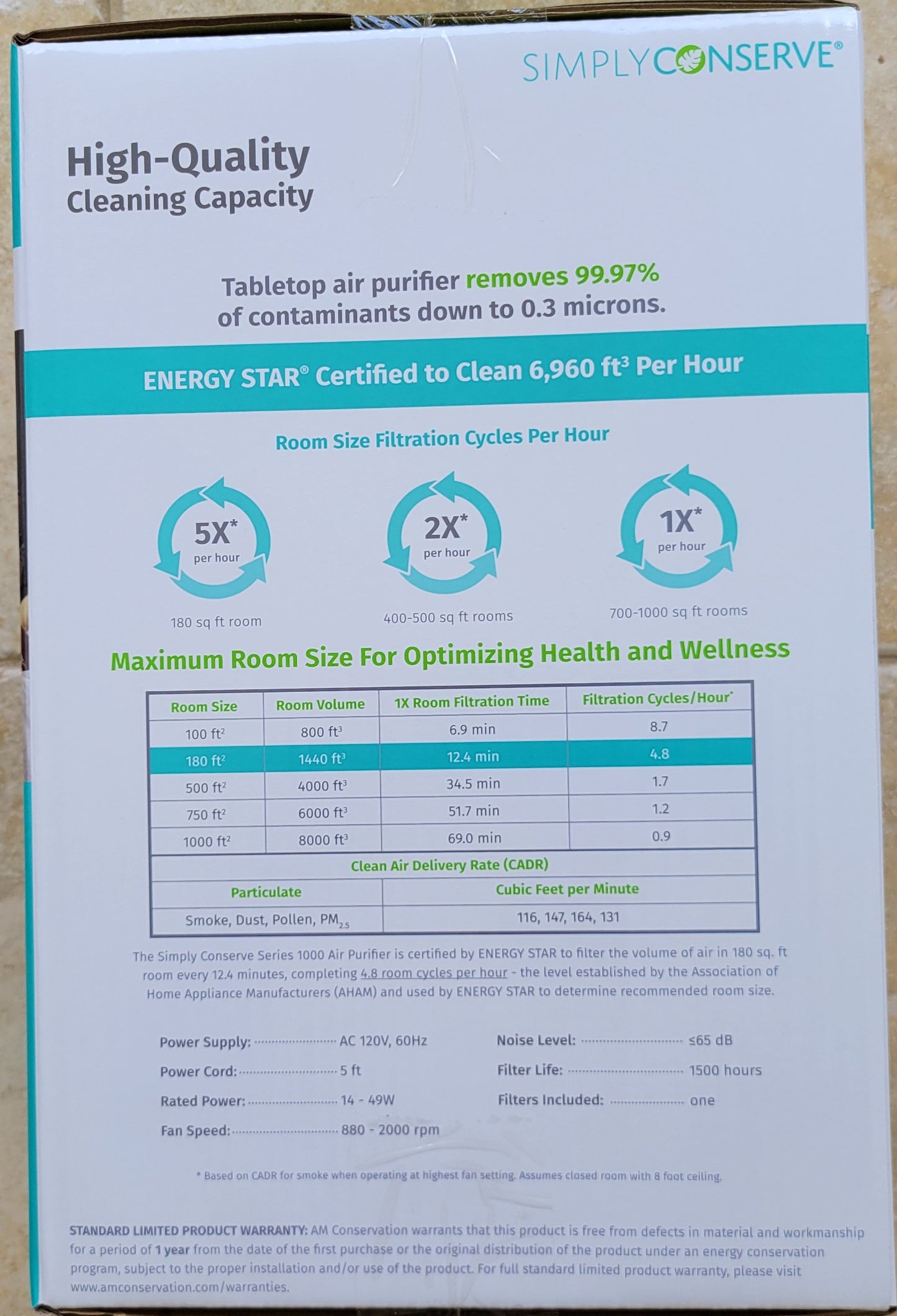 SIMPLYCONSERVE®

High-Quality
Cleaning Capacity

Tabletop air purifier removes 99.97% of contaminants down to 0.3 microns.

ENERGY STAR® Certified to Clean 6,960 ft³ Per Hour

Room Size Filtration Cycles Per Hour

5X* per hour
180 sq ft room

2X* per hour
400-500 sq ft rooms

1X* per hour
700-1000 sq ft rooms

Maximum Room Size For Optimizing Health and Wellness

| Room Size | Room Volume | 1X Room Filtration Time | Filtration Cycles/Hour* |
|---|---|---|---|
| 100 ft² | 800 ft³ | 6.9 min | 8.7 |
| 180 ft² | 1440 ft³ | 12.4 min | 4.8 |
| 500 ft² | 4000 ft³ | 34.5 min | 1.7 |
| 750 ft² | 6000 ft³ | 51.7 min | 1.2 |
| 1000 ft² | 8000 ft³ | 69.0 min | 0.9 |

Clean Air Delivery Rate (CADR)

| Particulate | Cubic Feet per Minute |
|---|---|
| Smoke, Dust, Pollen, $PM_{2.5}$ | 116, 147, 164, 131 |

The Simply Conserve Series 1000 Air Purifier is certified by ENERGY STAR to filter the volume of air in 180 sq. ft room every 12.4 minutes, completing 4.8 room cycles per hour - the level established by the Association of Home Appliance Manufacturers (AHAM) and used by ENERGY STAR to determine recommended room size.

Power Supply: AC 120V, 60Hz
Power Cord: 5 ft
Rated Power: 14 - 49W
Fan Speed: 880 - 2000 rpm
Noise Level: ≤65 dB
Filter Life: 1500 hours
Filters Included: one

* Based on CADR for smoke when operating at highest fan setting. Assumes closed room with 8 foot ceiling.

STANDARD LIMITED PRODUCT WARRANTY: AM Conservation warrants that this product is free from defects in material and workmanship for a period of 1 year from the date of the first purchase or the original distribution of the product under an energy conservation program, subject to the proper installation and/or use of the product. For full standard limited product warranty, please visit www.amconservation.com/warranties.